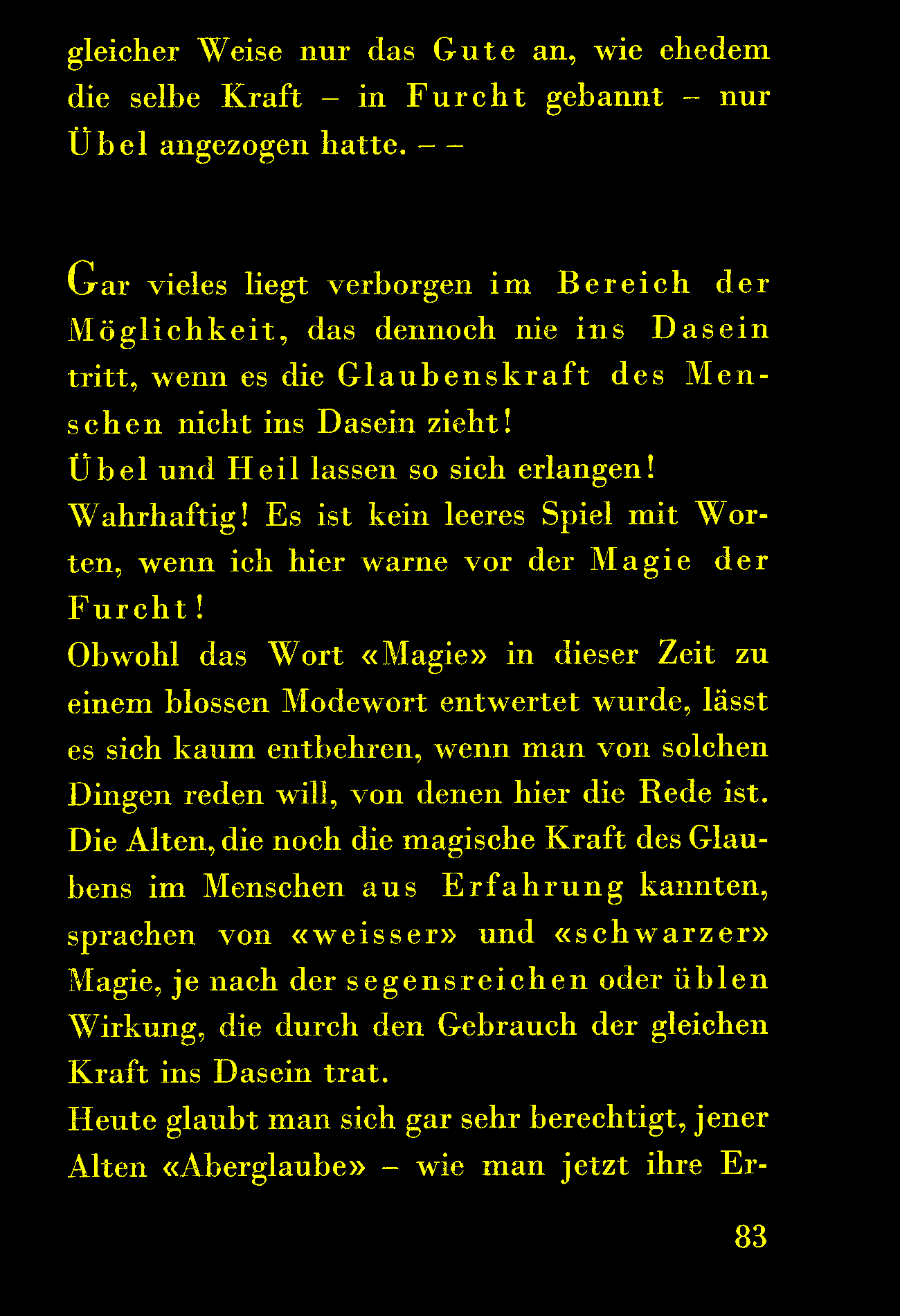 gleicher Weise nur das Gute an, wie ehedem die selbe Kraft – in Furcht gebannt – nur Übel angezogen hatte. – –

Gar vieles liegt verborgen im Bereich der Möglichkeit, das dennoch nie ins Dasein tritt, wenn es die Glaubenskraft des Menschen nicht ins Dasein zieht!
Übel und Heil lassen so sich erlangen!
Wahrhaftig! Es ist kein leeres Spiel mit Worten, wenn ich hier warne vor der Magie der Furcht!
Obwohl das Wort «Magie» in dieser Zeit zu einem blossen Modewort entwertet wurde, lässt es sich kaum entbehren, wenn man von solchen Dingen reden will, von denen hier die Rede ist. Die Alten, die noch die magische Kraft des Glaubens im Menschen aus Erfahrung kannten, sprachen von «weisser» und «schwarzer» Magie, je nach der segensreichen oder üblen Wirkung, die durch den Gebrauch der gleichen Kraft ins Dasein trat.
Heute glaubt man sich gar sehr berechtigt, jener Alten «Aberglaube» – wie man jetzt ihre Er-

83